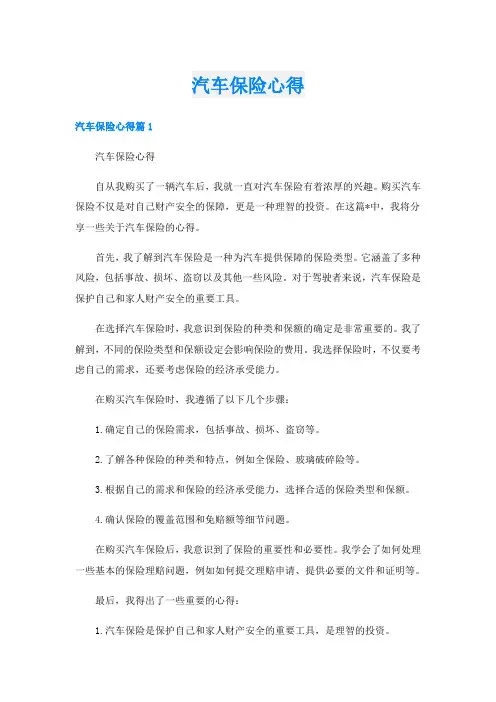 汽车保险心得

汽车保险心得篇1

汽车保险心得

自从我购买了一辆汽车后，我就一直对汽车保险有着浓厚的兴趣。购买汽车保险不仅是对自己财产安全的保障，更是一种理智的投资。在这篇*中，我将分享一些关于汽车保险的心得。

首先，我了解到汽车保险是一种为汽车提供保障的保险类型。它涵盖了多种风险，包括事故、损坏、盗窃以及其他一些风险。对于驾驶者来说，汽车保险是保护自己和家人财产安全的重要工具。

在选择汽车保险时，我意识到保险的种类和保额的确定是非常重要的。我了解到，不同的保险类型和保额设定会影响保险的费用。我选择保险时，不仅要考虑自己的需求，还要考虑保险的经济承受能力。

在购买汽车保险时，我遵循了以下几个步骤：

1. 确定自己的保险需求，包括事故、损坏、盗窃等。

2. 了解各种保险的种类和特点，例如全保险、玻璃破碎险等。

3. 根据自己的需求和保险的经济承受能力，选择合适的保险类型和保额。

4. 确认保险的覆盖范围和免赔额等细节问题。

在购买汽车保险后，我意识到了保险的重要性和必要性。我学会了如何处理一些基本的保险理赔问题，例如如何提交理赔申请、提供必要的文件和证明等。

最后，我得出了一些重要的心得：

1. 汽车保险是保护自己和家人财产安全的重要工具，是理智的投资。